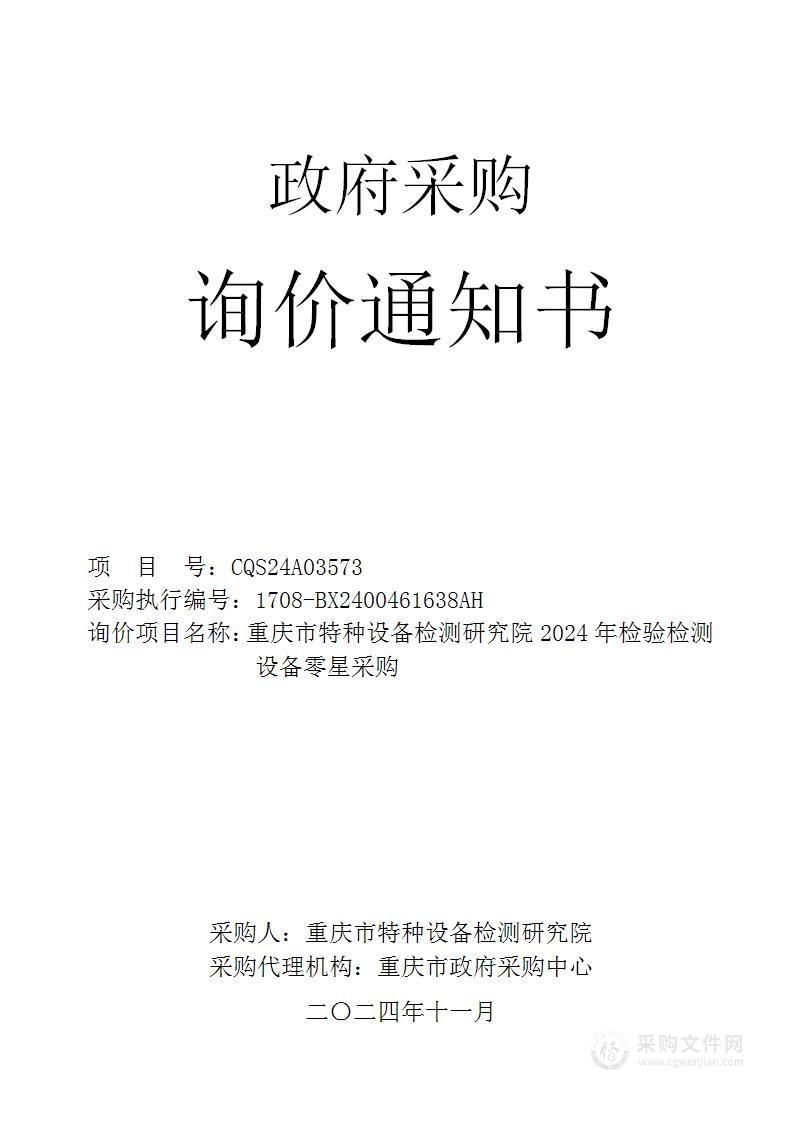 政府采购

询价通知书

项　目　号：CQS24A03573
采购执行编号：1708-BX2400461638AH
询价项目名称：重庆市特种设备检测研究院 2024 年检验检测设备零星采购

采购人：重庆市特种设备检测研究院
采购代理机构：重庆市政府采购中心

二〇二四年十一月

采购文件网
www.cgwenjian.com